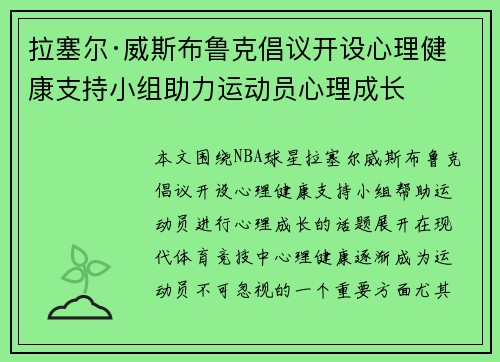 拉塞尔·威斯布鲁克倡议开设心理健康支持小组助力运动员心理成长

本文围绕NBA球星拉塞尔威斯布鲁克倡议开设心理健康支持小组帮助运动员进行心理成长的话题展开在现代体育竞技中心理健康逐渐成为运动员不可忽视的一个重要方面尤其